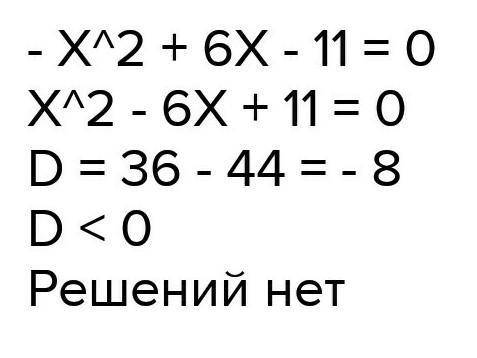 - X^2 + 6X - 11 = 0
X^2 - 6X + 11 = 0
D = 36 - 44 = - 8
D < 0
Решений нет